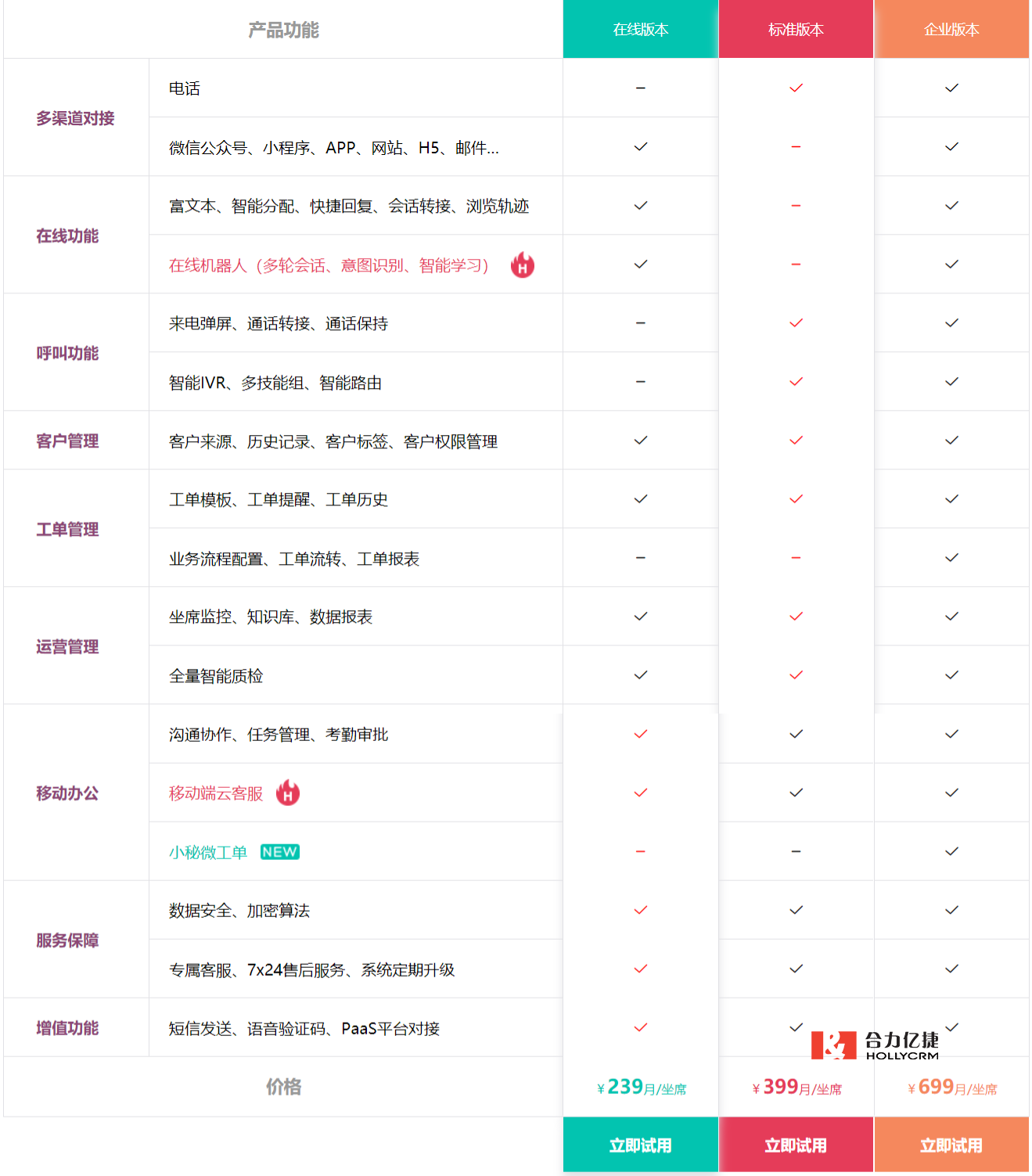 | 产品功能 | | 在线版本 | 标准版本 | 企业版本 |
|---|---|---|---|---|
| 多渠道对接 | 电话 | – | ✓ | ✓ |
| | 微信公众号、小程序、APP、网站、H5、邮件... | ✓ | – | ✓ |
| 在线功能 | 富文本、智能分配、快捷回复、会话转接、浏览轨迹 | ✓ | – | ✓ |
| | 在线机器人（多轮会话、意图识别、智能学习） H | ✓ | – | ✓ |
| 呼叫功能 | 来电弹屏、通话转接、通话保持 | – | ✓ | ✓ |
| | 智能IVR、多技能组、智能路由 | – | ✓ | ✓ |
| 客户管理 | 客户来源、历史记录、客户标签、客户权限管理 | ✓ | ✓ | ✓ |
| 工单管理 | 工单模板、工单提醒、工单历史 | ✓ | ✓ | ✓ |
| | 业务流程配置、工单流转、工单报表 | – | – | ✓ |
| 运营管理 | 坐席监控、知识库、数据报表 | ✓ | ✓ | ✓ |
| | 全量智能质检 | ✓ | ✓ | ✓ |
| 移动办公 | 沟通协作、任务管理、考勤审批 | ✓ | ✓ | ✓ |
| | 移动端云客服 H | ✓ | ✓ | ✓ |
| | 小秘微工单 NEW | – | – | ✓ |
| 服务保障 | 数据安全、加密算法 | ✓ | ✓ | ✓ |
| | 专属客服、7x24售后服务、系统定期升级 | ✓ | ✓ | ✓ |
| 增值功能 | 短信发送、语音验证码、PaaS平台对接 | ✓ | ✓ | ✓ |
| 价格 | | ￥239月/坐席 | ￥399月/坐席 | ￥699月/坐席 |
| | | 立即试用 | 立即试用 | 立即试用 |

合力亿捷 HOLLYCRM